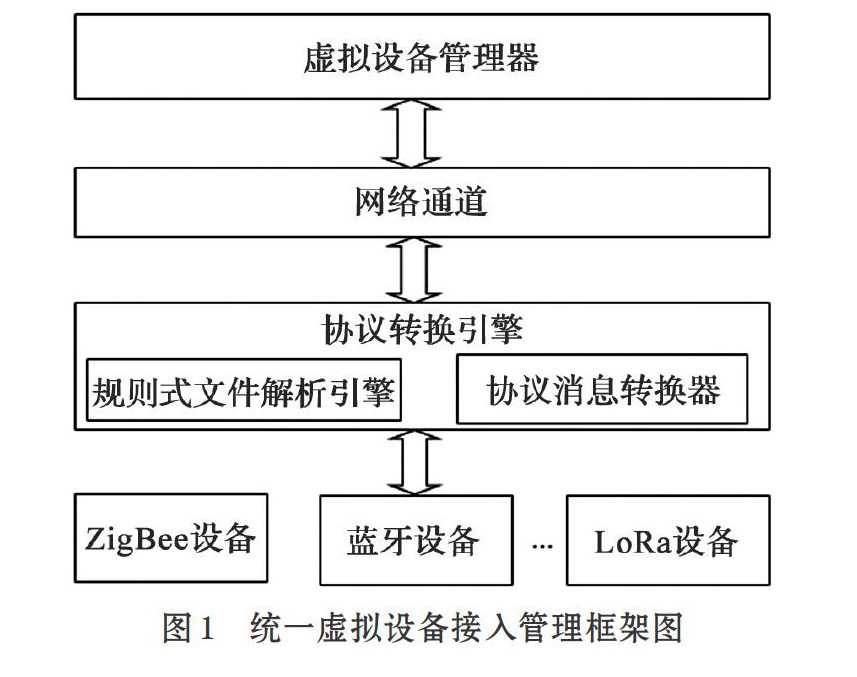 虚拟设备管理器

网络通道

协议转换引擎

规则式文件解析引擎

协议消息转换器

ZigBee设备

蓝牙设备

...

LoRa设备

图1　统一虚拟设备接入管理框架图